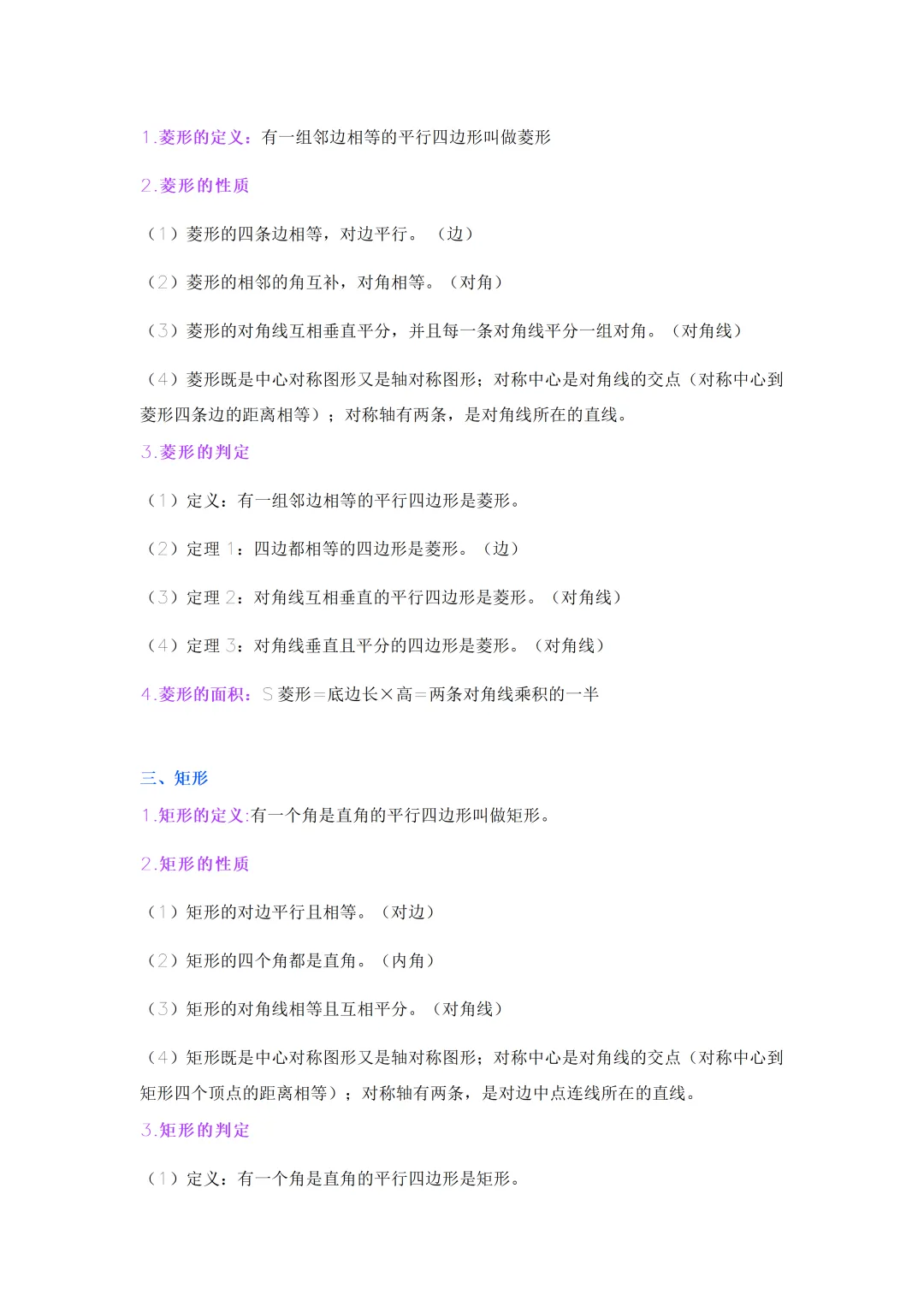 1.菱形的定义：有一组邻边相等的平行四边形叫做菱形

2.菱形的性质

（1）菱形的四条边相等，对边平行。（边）

（2）菱形的相邻的角互补，对角相等。（对角）

（3）菱形的对角线互相垂直平分，并且每一条对角线平分一组对角。（对角线）

（4）菱形既是中心对称图形又是轴对称图形；对称中心是对角线的交点（对称中心到菱形四条边的距离相等）；对称轴有两条，是对角线所在的直线。

3.菱形的判定

（1）定义：有一组邻边相等的平行四边形是菱形。

（2）定理 1：四边都相等的四边形是菱形。（边）

（3）定理 2：对角线互相垂直的平行四边形是菱形。（对角线）

（4）定理 3：对角线垂直且平分的四边形是菱形。（对角线）

4.菱形的面积：S 菱形＝底边长×高＝两条对角线乘积的一半

三、矩形

1.矩形的定义:有一个角是直角的平行四边形叫做矩形。

2.矩形的性质

（1）矩形的对边平行且相等。（对边）

（2）矩形的四个角都是直角。（内角）

（3）矩形的对角线相等且互相平分。（对角线）

（4）矩形既是中心对称图形又是轴对称图形；对称中心是对角线的交点（对称中心到矩形四个顶点的距离相等）；对称轴有两条，是对边中点连线所在的直线。

3.矩形的判定

（1）定义：有一个角是直角的平行四边形是矩形。